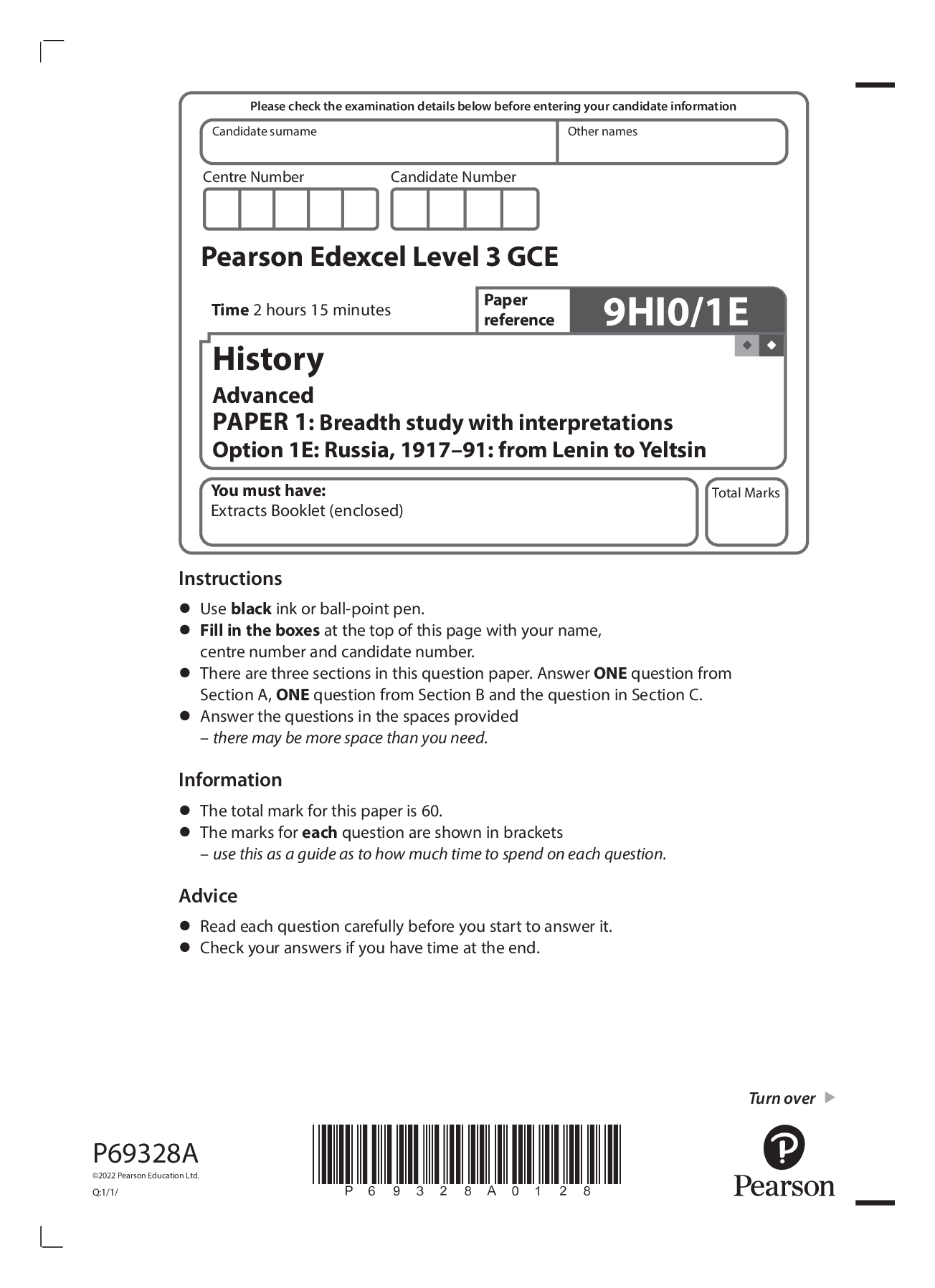 Please check the examination details below before entering your candidate information

Candidate surname

Other names

Centre Number

Candidate Number

Pearson Edexcel Level 3 GCE

Time 2 hours 15 minutes

Paper reference

9HI0/1E

History

Advanced

PAPER 1: Breadth study with interpretations

Option 1E: Russia, 1917–91: from Lenin to Yeltsin

You must have:
Extracts Booklet (enclosed)

Total Marks

Instructions

● Use black ink or ball-point pen.
● Fill in the boxes at the top of this page with your name, centre number and candidate number.
● There are three sections in this question paper. Answer ONE question from Section A, ONE question from Section B and the question in Section C.
● Answer the questions in the spaces provided – there may be more space than you need.

Information

● The total mark for this paper is 60.
● The marks for each question are shown in brackets – use this as a guide as to how much time to spend on each question.

Advice

● Read each question carefully before you start to answer it.
● Check your answers if you have time at the end.

Turn over

P69328A
©2022 Pearson Education Ltd.
Q:1/1/

P 6 9 3 2 8 A 0 1 2 8

Pearson